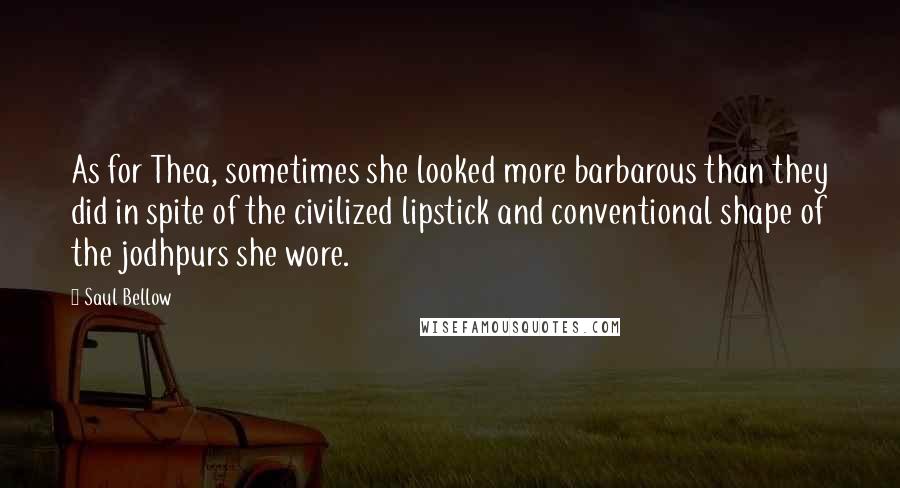 As for Thea, sometimes she looked more barbarous than they did in spite of the civilized lipstick and conventional shape of the jodhpurs she wore.

Saul Bellow

WISEFAMOUSQUOTES.COM